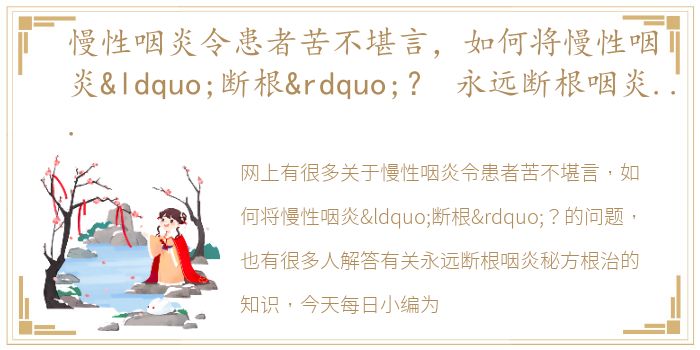 慢性咽炎令患者苦不堪言，如何将慢性咽炎&ldquo;断根&rdquo;？ 永远断根咽炎...

网上有很多关于慢性咽炎令患者苦不堪言，如何将慢性咽炎&ldquo;断根&rdquo;？的问题，也有很多人解答有关永远断根咽炎秘方根治的知识，今天每日小编为